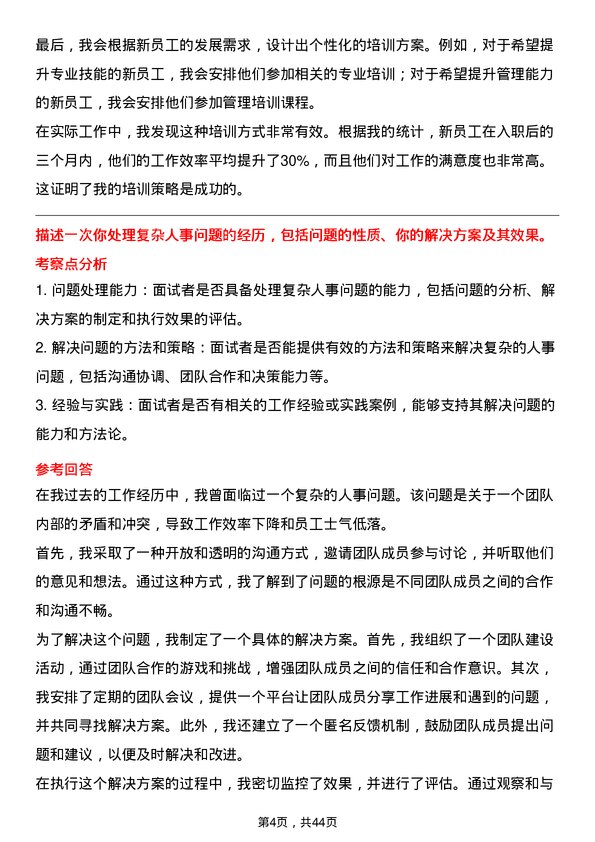 最后，我会根据新员工的发展需求，设计出个性化的培训方案。例如，对于希望提升专业技能的新员工，我会安排他们参加相关的专业培训；对于希望提升管理能力的新员工，我会安排他们参加管理培训课程。
在实际工作中，我发现这种培训方式非常有效。根据我的统计，新员工在入职后的三个月内，他们的工作效率平均提升了30%，而且他们对工作的满意度也非常高。这证明了我的培训策略是成功的。

描述一次你处理复杂人事问题的经历，包括问题的性质、你的解决方案及其效果。
考察点分析
1. 问题处理能力：面试者是否具备处理复杂人事问题的能力，包括问题的分析、解决方案的制定和执行效果的评估。
2. 解决问题的方法和策略：面试者是否能提供有效的方法和策略来解决复杂的人事问题，包括沟通协调、团队合作和决策能力等。
3. 经验与实践：面试者是否有相关的工作经验或实践案例，能够支持其解决问题的能力和方法论。

参考回答
在我过去的工作经历中，我曾面临过一个复杂的人事问题。该问题是关于一个团队内部的矛盾和冲突，导致工作效率下降和员工士气低落。
首先，我采取了一种开放和透明的沟通方式，邀请团队成员参与讨论，并听取他们的意见和想法。通过这种方式，我了解到了问题的根源是不同团队成员之间的合作和沟通不畅。
为了解决这个问题，我制定了一个具体的解决方案。首先，我组织了一个团队建设活动，通过团队合作的游戏和挑战，增强团队成员之间的信任和合作意识。其次，我安排了定期的团队会议，提供一个平台让团队成员分享工作进展和遇到的问题，并共同寻找解决方案。此外，我还建立了一个匿名反馈机制，鼓励团队成员提出问题和建议，以便及时解决和改进。
在执行这个解决方案的过程中，我密切监控了效果，并进行了评估。通过观察和与

第4页，共44页